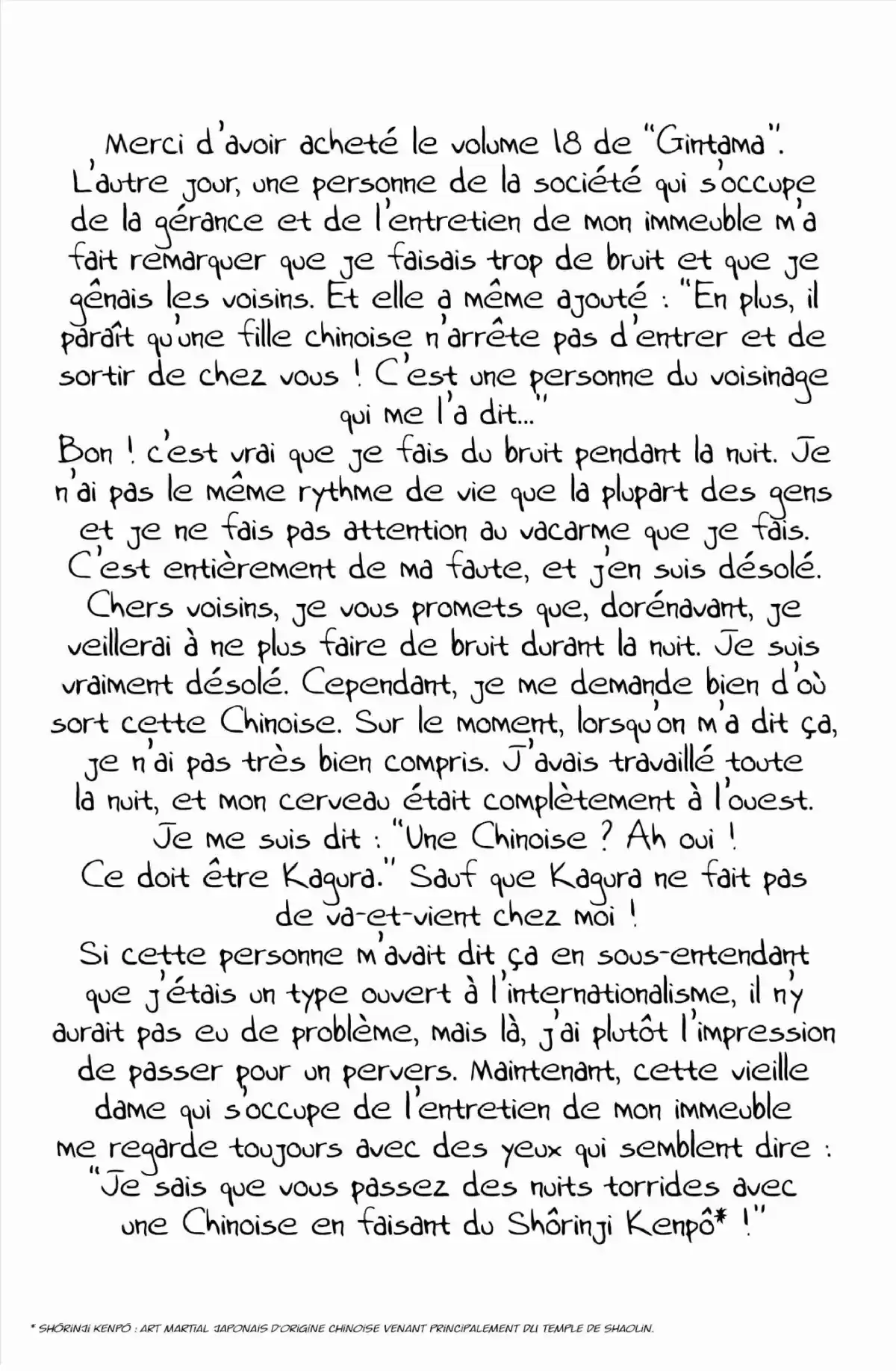 Merci d'avoir acheté le volume 18 de "Gintama". L'autre jour, une personne de la société qui s'occupe de la gérance et de l'entretien de mon immeuble m'a fait remarquer que je faisais trop de bruit et que je gênais les voisins. Et elle a même ajouté : "En plus, il paraît qu'une fille chinoise n'arrête pas d'entrer et de sortir de chez vous ! C'est une personne du voisinage qui me l'a dit..."

Bon ! c'est vrai que je fais du bruit pendant la nuit. Je n'ai pas le même rythme de vie que la plupart des gens et je ne fais pas attention au vacarme que je fais. C'est entièrement de ma faute, et j'en suis désolé. Chers voisins, je vous promets que, dorénavant, je veillerai à ne plus faire de bruit durant la nuit. Je suis vraiment désolé. Cependant, je me demande bien d'où sort cette Chinoise. Sur le moment, lorsqu'on m'a dit ça, je n'ai pas très bien compris. J'avais travaillé toute la nuit, et mon cerveau était complètement à l'ouest. Je me suis dit : "Une Chinoise ? Ah oui ! Ce doit être Kagura." Sauf que Kagura ne fait pas de va-et-vient chez moi !

Si cette personne m'avait dit ça en sous-entendant que j'étais un type ouvert à l'internationalisme, il n'y aurait pas eu de problème, mais là, j'ai plutôt l'impression de passer pour un pervers. Maintenant, cette vieille dame qui s'occupe de l'entretien de mon immeuble me regarde toujours avec des yeux qui semblent dire : "Je sais que vous passez des nuits torrides avec une Chinoise en faisant du Shôrinji Kenpô* !"

* SHÔRINJI KENPÔ : ART MARTIAL JAPONAIS D'ORIGINE CHINOISE VENANT PRINCIPALEMENT DU TEMPLE DE SHAOLIN.